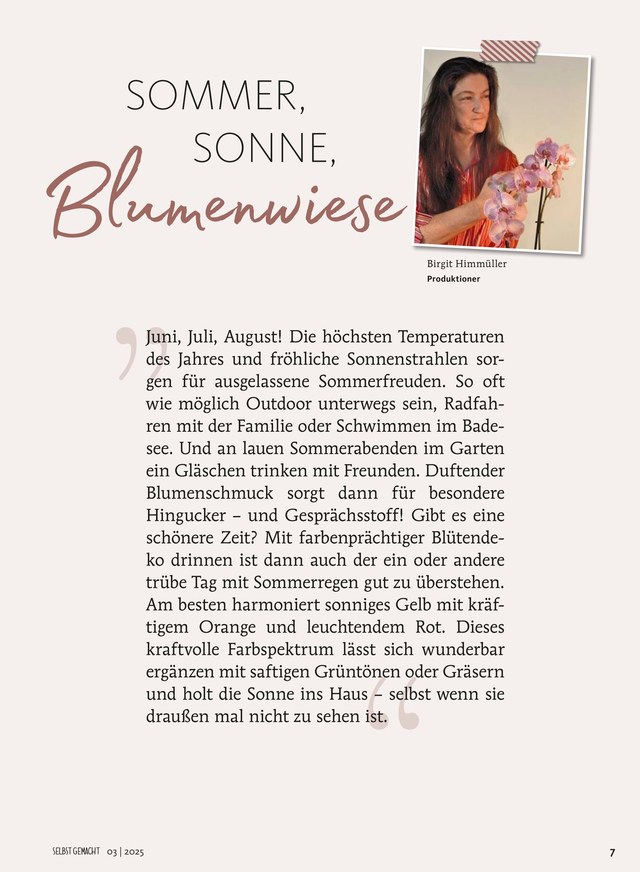 SOMMER, SONNE, Blumenwiese

Birgit Himmüller
Produktioner

Juni, Juli, August! Die höchsten Temperaturen des Jahres und fröhliche Sonnenstrahlen sorgen für ausgelassene Sommerfreuden. So oft wie möglich Outdoor unterwegs sein, Radfahren mit der Familie oder Schwimmen im Badesee. Und an lauen Sommerabenden im Garten ein Gläschen trinken mit Freunden. Duftender Blumenschmuck sorgt dann für besondere Hingucker – und Gesprächsstoff! Gibt es eine schönere Zeit? Mit farbenprächtiger Blütendeko drinnen ist dann auch der ein oder andere trübe Tag mit Sommerregen gut zu überstehen. Am besten harmoniert sonniges Gelb mit kräftigem Orange und leuchtendem Rot. Dieses kraftvolle Farbspektrum lässt sich wunderbar ergänzen mit saftigen Grüntönen oder Gräsern und holt die Sonne ins Haus – selbst wenn sie draußen mal nicht zu sehen ist.

SELBST GEMACHT 03 | 2025

7